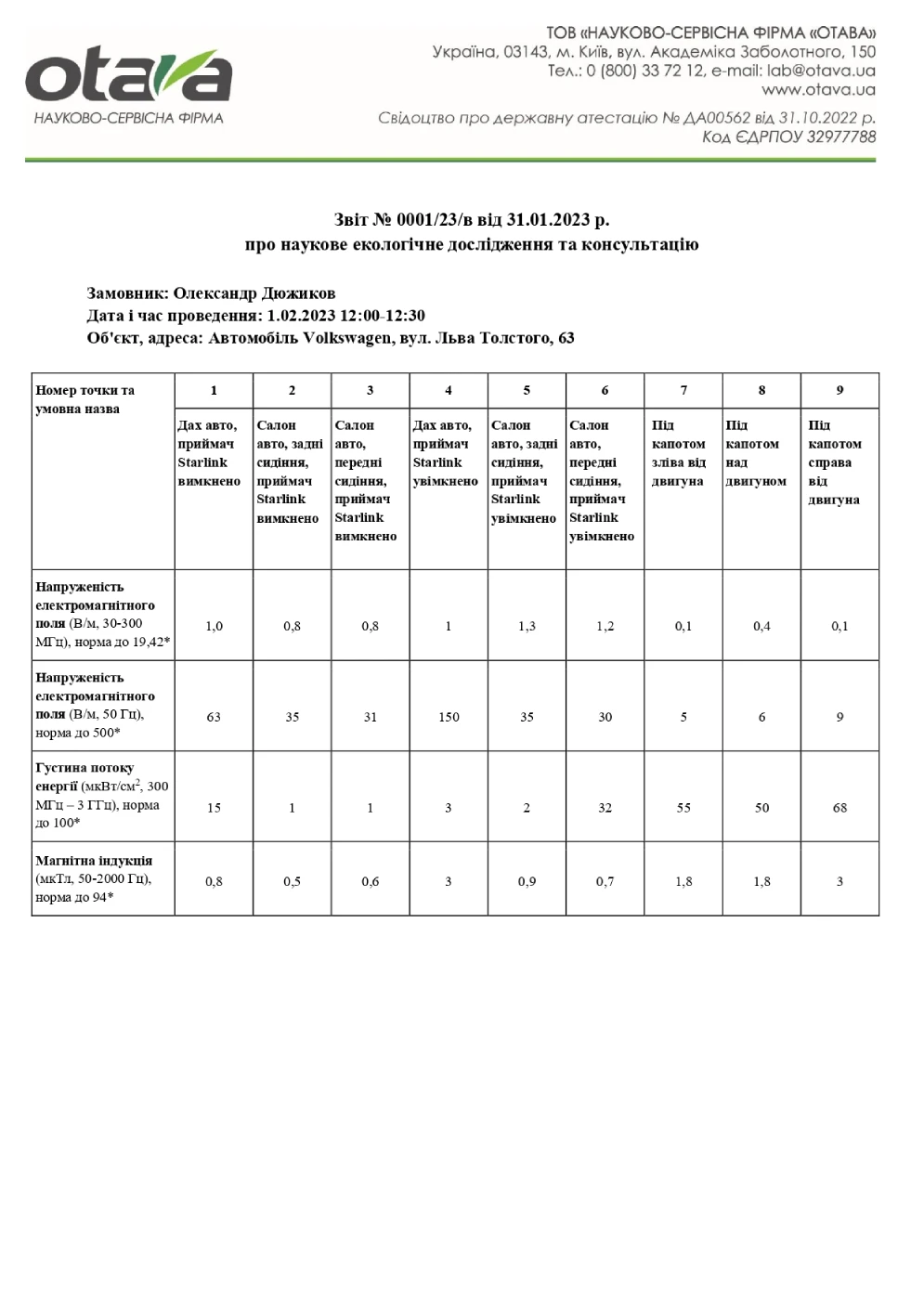 otava
НАУКОВО-СЕРВІСНА ФІРМА

ТОВ «НАУКОВО-СЕРВІСНА ФІРМА «ОТАВА»
Україна, 03143, м. Київ, вул. Академіка Заболотного, 150
Тел.: 0 (800) 33 72 12, e-mail: lab@otava.ua
www.otava.ua
Свідоцтво про державну атестацію № ДА00562 від 31.10.2022 р.
Код ЄДРПОУ 32977788

Звіт № 0001/23/в від 31.01.2023 р.
про наукове екологічне дослідження та консультацію

Замовник: Олександр Дюжиков
Дата і час проведення: 1.02.2023 12:00-12:30
Об'єкт, адреса: Автомобіль Volkswagen, вул. Льва Толстого, 63

| Номер точки та умовна назва | 1 | 2 | 3 | 4 | 5 | 6 | 7 | 8 | 9 |
|---|---|---|---|---|---|---|---|---|---|
| | Дах авто, приймач Starlink вимкнено | Салон авто, задні сидіння, приймач Starlink вимкнено | Салон авто, передні сидіння, приймач Starlink вимкнено | Дах авто, приймач Starlink увімкнено | Салон авто, задні сидіння, приймач Starlink увімкнено | Салон авто, передні сидіння, приймач Starlink увімкнено | Під капотом зліва від двигуна | Під капотом над двигуном | Під капотом справа від двигуна |
| Напруженість електромагнітного поля (В/м, 30-300 МГц), норма до 19,42* | 1,0 | 0,8 | 0,8 | 1 | 1,3 | 1,2 | 0,1 | 0,4 | 0,1 |
| Напруженість електромагнітного поля (В/м, 50 Гц), норма до 500* | 63 | 35 | 31 | 150 | 35 | 30 | 5 | 6 | 9 |
| Густина потоку енергії (мкВт/см$^2$, 300 МГц – 3 ГГц), норма до 100* | 15 | 1 | 1 | 3 | 2 | 32 | 55 | 50 | 68 |
| Магнітна індукція (мкТл, 50-2000 Гц), норма до 94* | 0,8 | 0,5 | 0,6 | 3 | 0,9 | 0,7 | 1,8 | 1,8 | 3 |